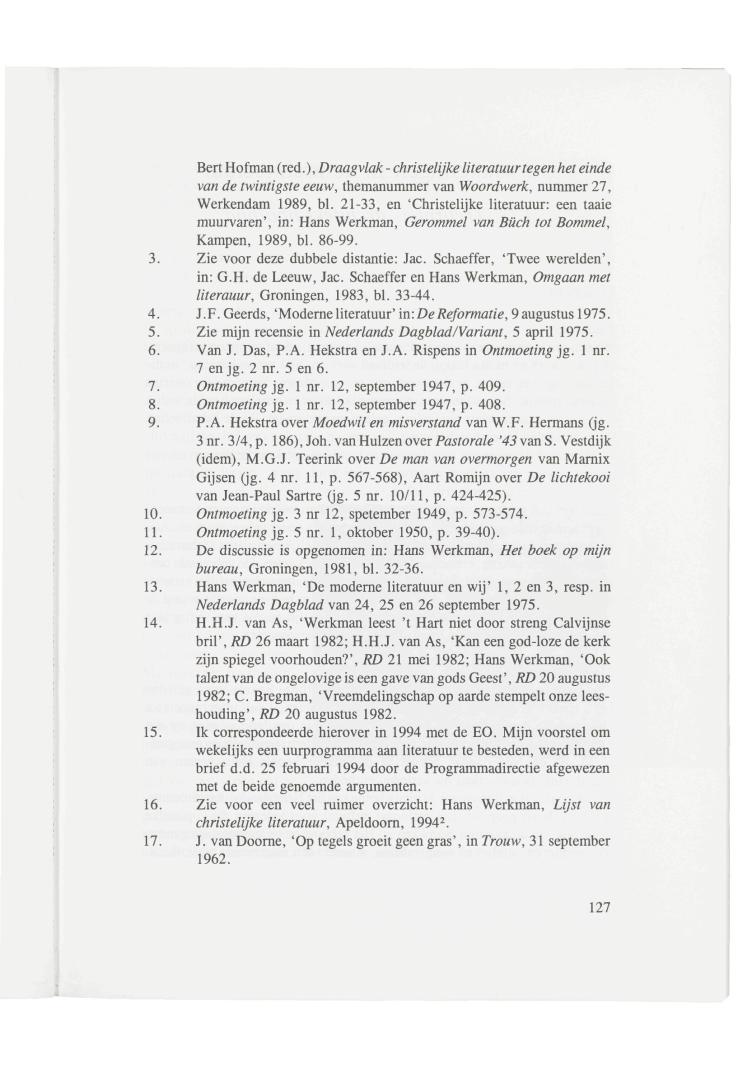 Bert Hofman (red.), Draagvlak - christelijke literatuur tegen het einde van de twintigste eeuw, themanummer van Woordwerk, nummer 27, Werkendam 1989, bl. 21-33, en 'Christelijke literatuur: een taaie muurvaren', in: Hans Werkman, Gerommel van Büch tot Bommel, Kampen, 1989, bl. 86-99.

3. Zie voor deze dubbele distantie: Jac. Schaeffer, 'Twee werelden', in: G.H. de Leeuw, Jac. Schaeffer en Hans Werkman, Omgaan met literauur, Groningen, 1983, bl. 33-44.

4. J.F. Geerds, 'Moderne literatuur' in: De Reformatie, 9 augustus 1975.

5. Zie mijn recensie in Nederlands Dagblad/Variant, 5 april 1975.

6. Van J. Das, P.A. Hekstra en J.A. Rispens in Ontmoeting jg. 1 nr. 7 en jg. 2 nr. 5 en 6.

7. Ontmoeting jg. 1 nr. 12, september 1947, p. 409.

8. Ontmoeting jg. 1 nr. 12, september 1947, p. 408.

9. P.A. Hekstra over Moedwil en misverstand van W.F. Hermans (jg. 3 nr. 3/4, p. 186), Joh. van Hulzen over Pastorale '43 van S. Vestdijk (idem), M.G.J. Teerink over De man van overmorgen van Marnix Gijsen (jg. 4 nr. 11, p. 567-568), Aart Romijn over De lichtekooi van Jean-Paul Sartre (jg. 5 nr. 10/11, p. 424-425).

10. Ontmoeting jg. 3 nr 12, spetember 1949, p. 573-574.

11. Ontmoeting jg. 5 nr. 1, oktober 1950, p. 39-40).

12. De discussie is opgenomen in: Hans Werkman, Het boek op mijn bureau, Groningen, 1981, bl. 32-36.

13. Hans Werkman, 'De moderne literatuur en wij' 1, 2 en 3, resp. in Nederlands Dagblad van 24, 25 en 26 september 1975.

14. H.H.J. van As, 'Werkman leest 't Hart niet door streng Calvijnse bril', RD 26 maart 1982; H.H.J. van As, 'Kan een god-loze de kerk zijn spiegel voorhouden?', RD 21 mei 1982; Hans Werkman, 'Ook talent van de ongelovige is een gave van gods Geest', RD 20 augustus 1982; C. Bregman, 'Vreemdelingschap op aarde stempelt onze leeshouding', RD 20 augustus 1982.

15. Ik correspondeerde hierover in 1994 met de EO. Mijn voorstel om wekelijks een uurprogramma aan literatuur te besteden, werd in een brief d.d. 25 februari 1994 door de Programmadirectie afgewezen met de beide genoemde argumenten.

16. Zie voor een veel ruimer overzicht: Hans Werkman, Lijst van christelijke literatuur, Apeldoorn, $1994^2$.

17. J. van Doorne, 'Op tegels groeit geen gras', in Trouw, 31 september 1962.

127